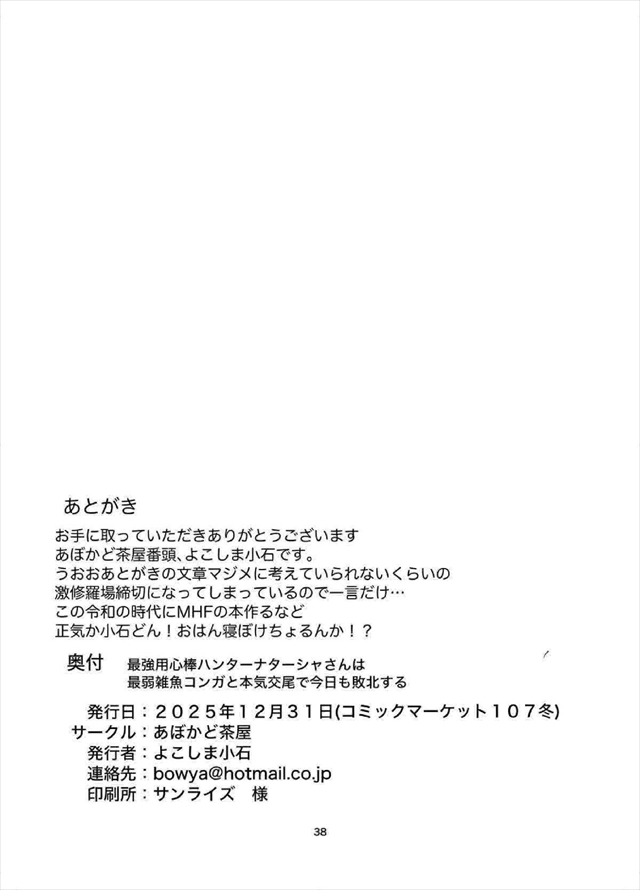 あとがき

お手に取っていただきありがとうございます
あぼかど茶屋番頭、よこしま小石です。
うおおあとがきの文章マジメに考えていられないくらいの
激修羅場締切になってしまっているので一言だけ…
この令和の時代にMHFの本作るなど
正気か小石どん！おはん寝ぼけちょるんか！？

奥付　最強用心棒ハンターナターシャさんは
最弱雑魚コンガと本気交尾で今日も敗北する

発行日：２０２５年１２月３１日(コミックマーケット１０７冬)
サークル：あぼかど茶屋
発行者：よこしま小石
連絡先：bowya@hotmail.co.jp
印刷所：サンライズ　様

38